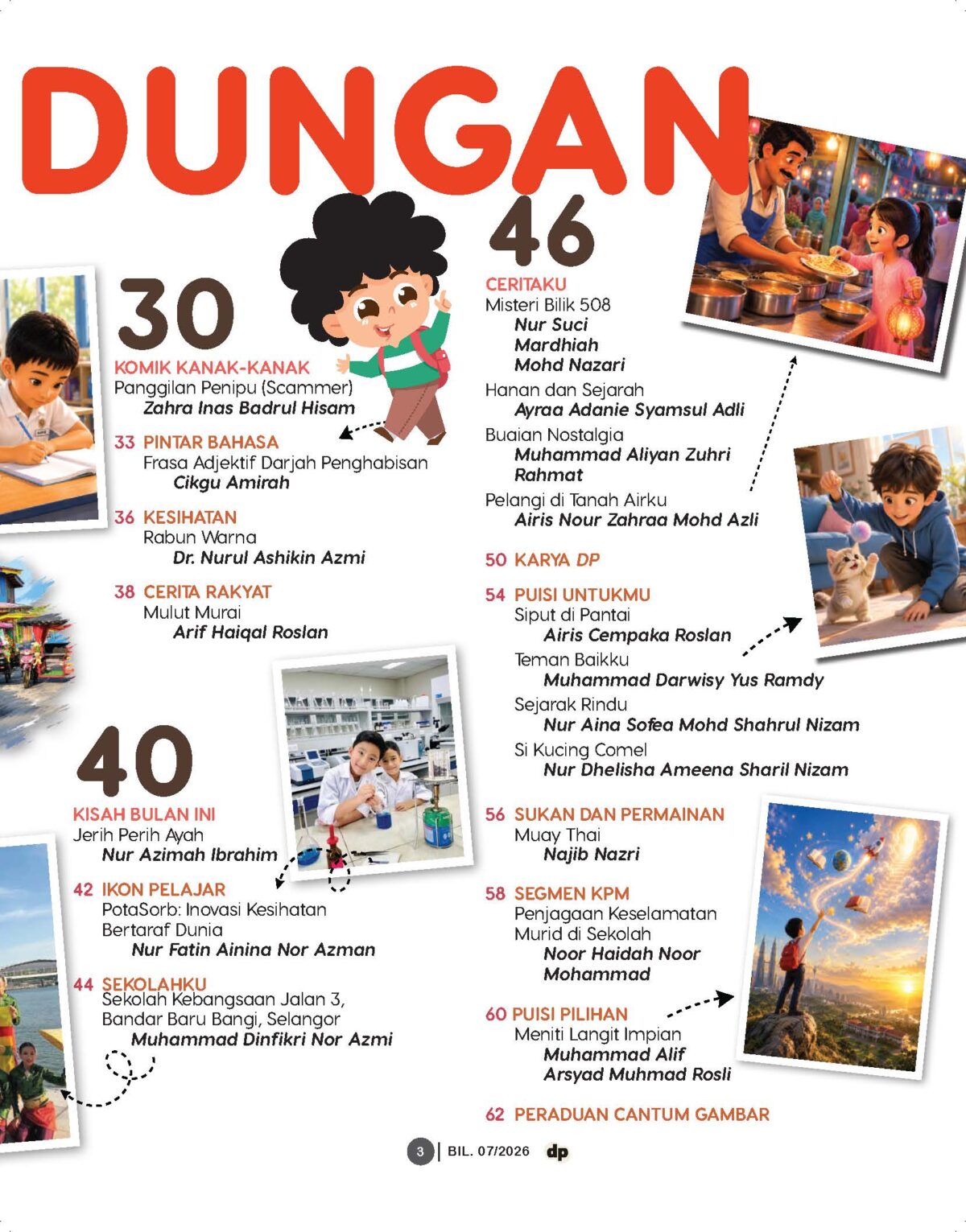 DUNGAN

30
KOMIK KANAK-KANAK
Panggilan Penipu (Scammer)
Zahra Inas Badrul Hisam

33 PINTAR BAHASA
Frasa Adjektif Darjah Penghabisan
Cikgu Amirah

36 KESIHATAN
Rabun Warna
Dr. Nurul Ashikin Azmi

38 CERITA RAKYAT
Mulut Murai
Arif Haiqal Roslan

40
KISAH BULAN INI
Jerih Perih Ayah
Nur Azimah Ibrahim

42 IKON PELAJAR
PotaSorb: Inovasi Kesihatan Bertaraf Dunia
Nur Fatin Ainina Nor Azman

44 SEKOLAHKU
Sekolah Kebangsaan Jalan 3, Bandar Baru Bangi, Selangor
Muhammad Dinfikri Nor Azmi

46
CERITAKU
Misteri Bilik 508
Nur Suci Mardhiah Mohd Nazari
Hanan dan Sejarah
Ayraa Adanie Syamsul Adli
Buaian Nostalgia
Muhammad Aliyan Zuhri Rahmat
Pelangi di Tanah Airku
Airis Nour Zahraa Mohd Azli

50 KARYA DP

54 PUISI UNTUKMU
Siput di Pantai
Airis Cempaka Roslan
Teman Baikku
Muhammad Darwisy Yus Ramdy
Sejarak Rindu
Nur Aina Sofea Mohd Shahrul Nizam
Si Kucing Comel
Nur Dhelisha Ameena Sharil Nizam

56 SUKAN DAN PERMAINAN
Muay Thai
Najib Nazri

58 SEGMEN KPM
Penjagaan Keselamatan Murid di Sekolah
Noor Haidah Noor Mohammad

60 PUISI PILIHAN
Meniti Langit Impian
Muhammad Alif Arsyad Muhmad Rosli

62 PERADUAN CANTUM GAMBAR

3 | BIL. 07/2026 dp